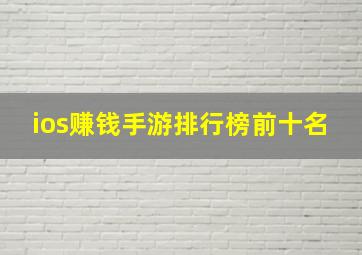 ios赚钱手游排行榜前十名